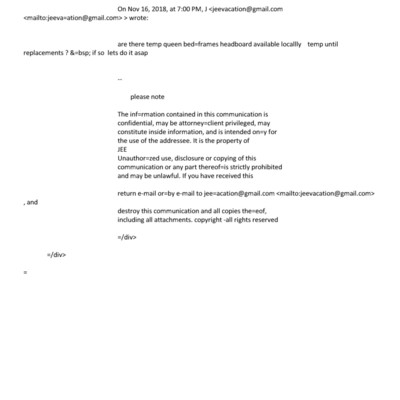 On Nov 16, 2018, at 7:00 PM, J <jeevacation@gmail.com <mailto:jeeva=ation@gmail.com> > wrote:

are there temp queen bed=frames headboard available locallly temp until replacements ? &=bsp; if so lets do it asap

--

please note

The inf=rmation contained in this communication is confidential, may be attorney=client privileged, may constitute inside information, and is intended on=y for the use of the addressee. It is the property of JEE
Unauthor=zed use, disclosure or copying of this communication or any part thereof=is strictly prohibited and may be unlawful. If you have received this

return e-mail or=by e-mail to jee=acation@gmail.com <mailto:jeevacation@gmail.com> , and
destroy this communication and all copies the=eof, including all attachments. copyright -all rights reserved

=/div>

=/div>

=